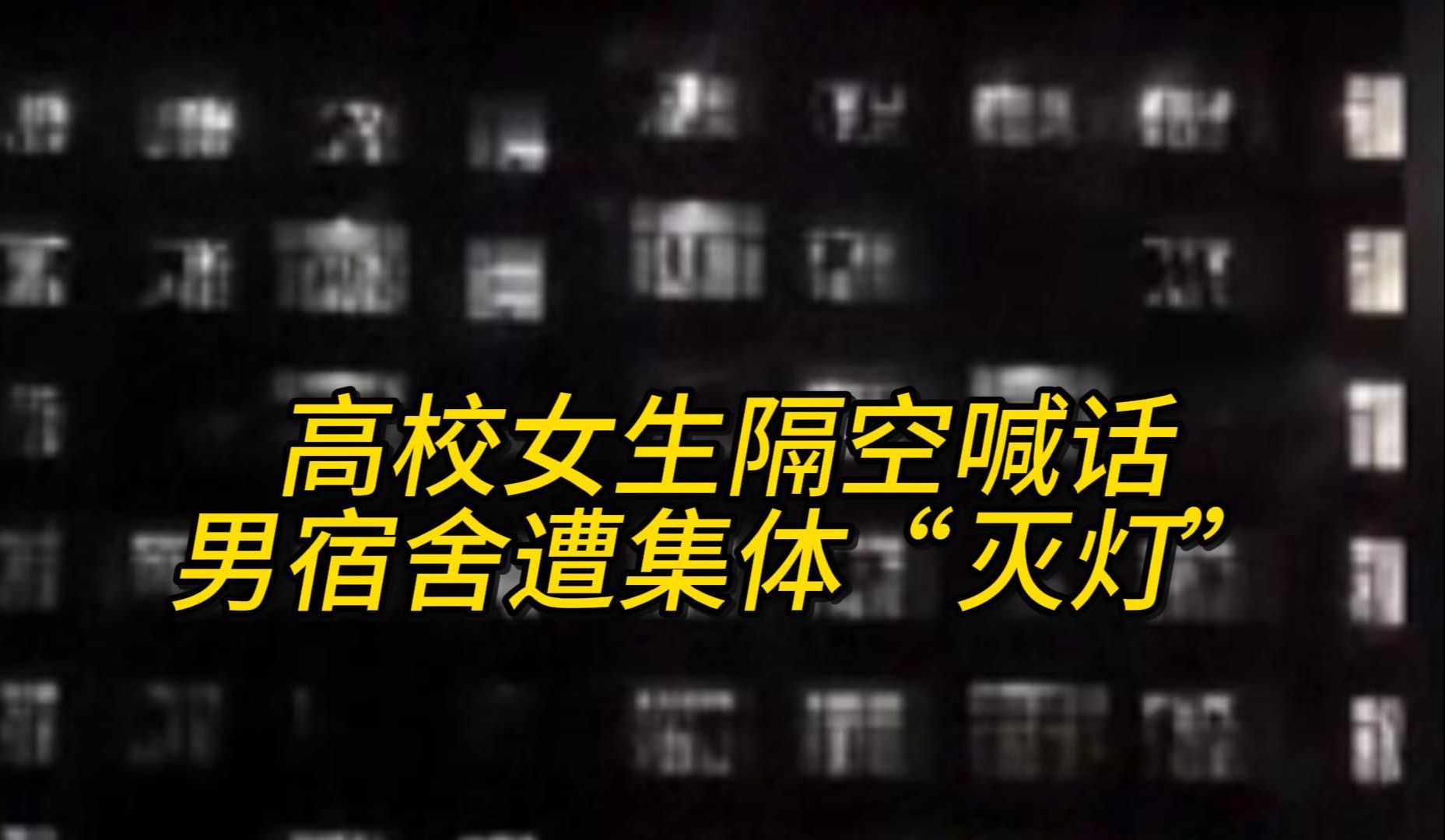 高校女生隔空喊话
男宿舍遭集体“灭灯”